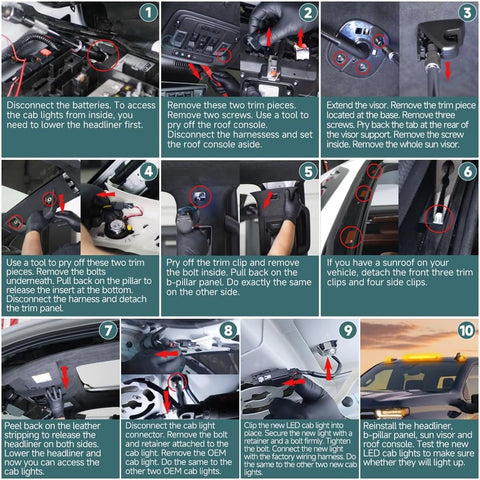 1

Disconnect the batteries. To access the cab lights from inside, you need to lower the headliner first.

2

Remove these two trim pieces. Remove two screws. Use a tool to pry off the roof console. Disconnect the harnessess and set the roof console aside.

3

Extend the visor. Remove the trim piece located at the base. Remove three screws. Pry back the tab at the rear of the visor support. Remove the screw inside. Remove the whole sun visor.

4

Use a tool to pry off these two trim pieces. Remove the bolts underneath. Pull back on the pillar to release the insert at the bottom. Disconnect the harness and detach the trim panel.

5

Pry off the trim clip and remove the bolt inside. Pull back on the b-pillar panel. Do exactly the same on the other side.

6

If you have a sunroof on your vehicle, detach the front three trim clips and four side clips.

7

Peel back on the leather stripping to release the headliner on both sides. Lower the headliner and now you can access the cab lights.

8

Disconnect the cab light connector. Remove the bolt and retainer attached to the cab light. Remove the OEM cab light. Do the same to the other two OEM cab lights.

9

Clip the new LED cab light into place. Secure the new light with a retainer and a bolt firmly. Tighten the bolt. Connect the new light with the factory wiring harness. Do the same to the other two new cab lights.

10

Reinstall the headliner, b-pillar panel, sun visor and roof console. Test the new LED cab lights to make sure whether they will light up.